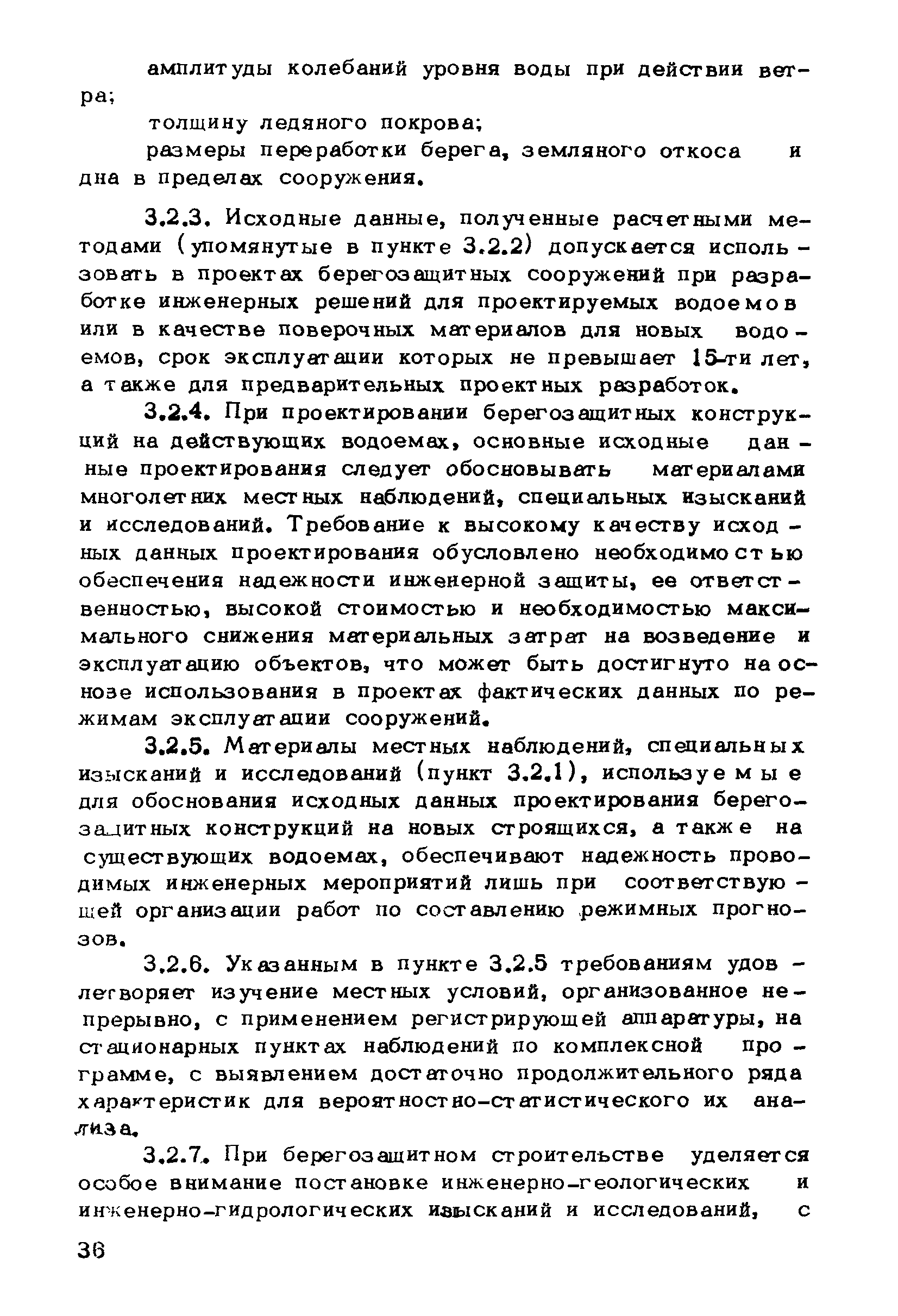 амплитуды колебаний уровня воды при действии ветра;

толщину ледяного покрова;

размеры переработки берега, земляного откоса и дна в пределах сооружения.

3.2.3. Исходные данные, полученные расчетными методами (упомянутые в пункте 3.2.2) допускается использовать в проектах берегозащитных сооружений при разработке инженерных решений для проектируемых водоемов или в качестве поверочных материалов для новых водоемов, срок эксплуатации которых не превышает 15-ти лет, а также для предварительных проектных разработок.

3.2.4. При проектировании берегозащитных конструкций на действующих водоемах, основные исходные данные проектирования следует обосновывать материалами многолетних местных наблюдений, специальных изысканий и исследований. Требование к высокому качеству исходных данных проектирования обусловлено необходимостью обеспечения надежности инженерной защиты, ее ответственностью, высокой стоимостью и необходимостью максимального снижения материальных затрат на возведение и эксплуатацию объектов, что может быть достигнуто на основе использования в проектах фактических данных по режимам эксплуатации сооружений.

3.2.5. Материалы местных наблюдений, специальных изысканий и исследований (пункт 3.2.1), используемые для обоснования исходных данных проектирования берегозащитных конструкций на новых строящихся, а также на существующих водоемах, обеспечивают надежность проводимых инженерных мероприятий лишь при соответствующей организации работ по составлению режимных прогнозов.

3.2.6. Указанным в пункте 3.2.5 требованиям удовлетворяет изучение местных условий, организованное непрерывно, с применением регистрирующей аппаратуры, на стационарных пунктах наблюдений по комплексной программе, с выявлением достаточно продолжительного ряда характеристик для вероятностно-статистического их анализа.

3.2.7. При берегозащитном строительстве уделяется особое внимание постановке инженерно-геологических и инженерно-гидрологических изысканий и исследований, с

36